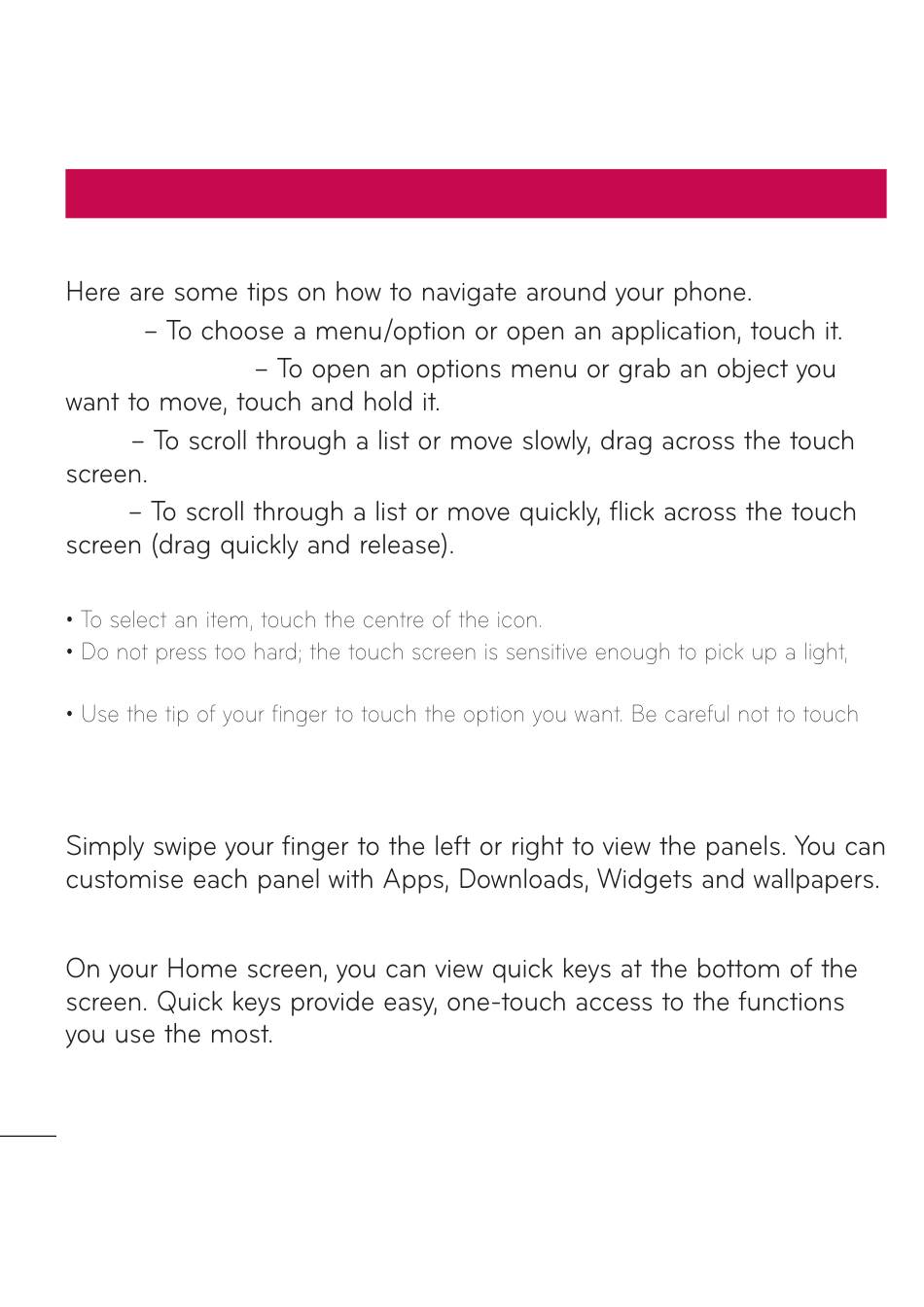 Here are some tips on how to navigate around your phone.

– To choose a menu/option or open an application, touch it.

– To open an options menu or grab an object you want to move, touch and hold it.

– To scroll through a list or move slowly, drag across the touch screen.

– To scroll through a list or move quickly, flick across the touch screen (drag quickly and release).

• To select an item, touch the centre of the icon.
• Do not press too hard; the touch screen is sensitive enough to pick up a light,

• Use the tip of your finger to touch the option you want. Be careful not to touch

Simply swipe your finger to the left or right to view the panels. You can customise each panel with Apps, Downloads, Widgets and wallpapers.

On your Home screen, you can view quick keys at the bottom of the screen. Quick keys provide easy, one-touch access to the functions you use the most.